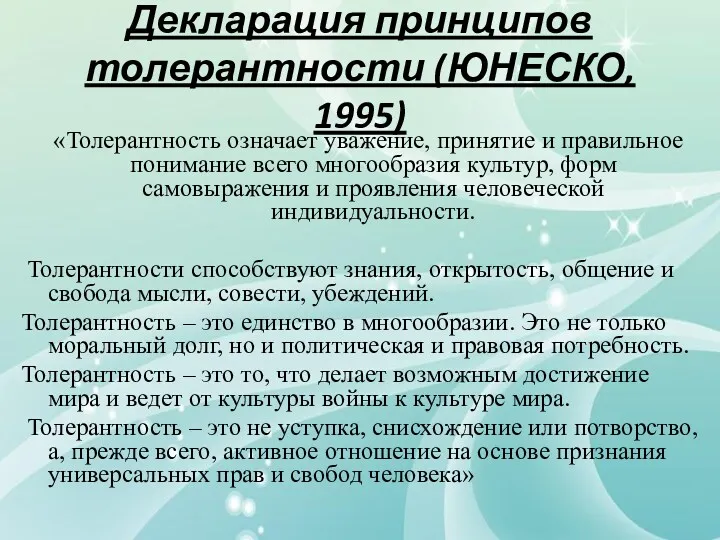 Декларация принципов толерантности (ЮНЕСКО, 1995)

«Толерантность означает уважение, принятие и правильное понимание всего многообразия культур, форм самовыражения и проявления человеческой индивидуальности.

Толерантности способствуют знания, открытость, общение и свобода мысли, совести, убеждений.

Толерантность – это единство в многообразии. Это не только моральный долг, но и политическая и правовая потребность.

Толерантность – это то, что делает возможным достижение мира и ведет от культуры войны к культуре мира.

Толерантность – это не уступка, снисхождение или потворство, а, прежде всего, активное отношение на основе признания универсальных прав и свобод человека»